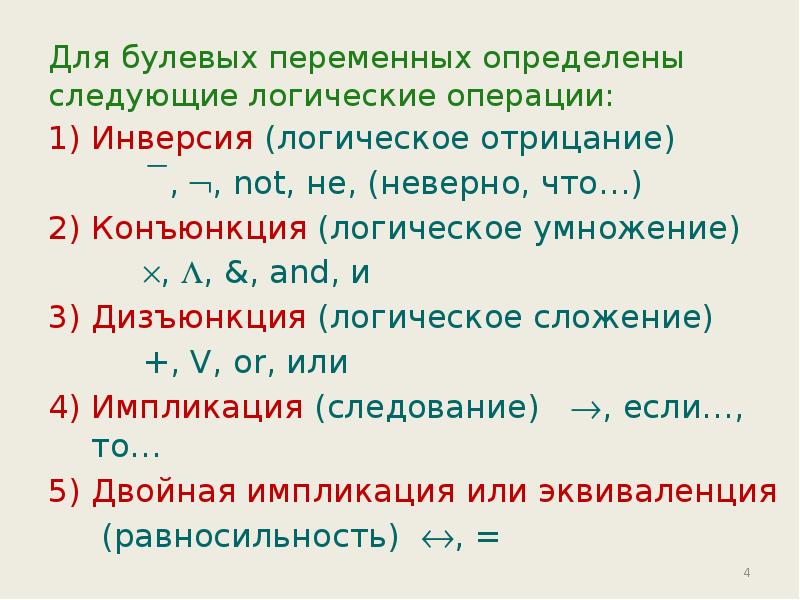 Для булевых переменных определены следующие логические операции:

1) Инверсия (логическое отрицание)

$\overline{\ }$, $\neg$, not, не, (неверно, что…)

2) Конъюнкция (логическое умножение)

$\times$, $\Lambda$, &, and, и

3) Дизъюнкция (логическое сложение)

+, V, or, или

4) Импликация (следование) $\rightarrow$, если…, то…

5) Двойная импликация или эквиваленция (равносильность) $\leftrightarrow$, =

4